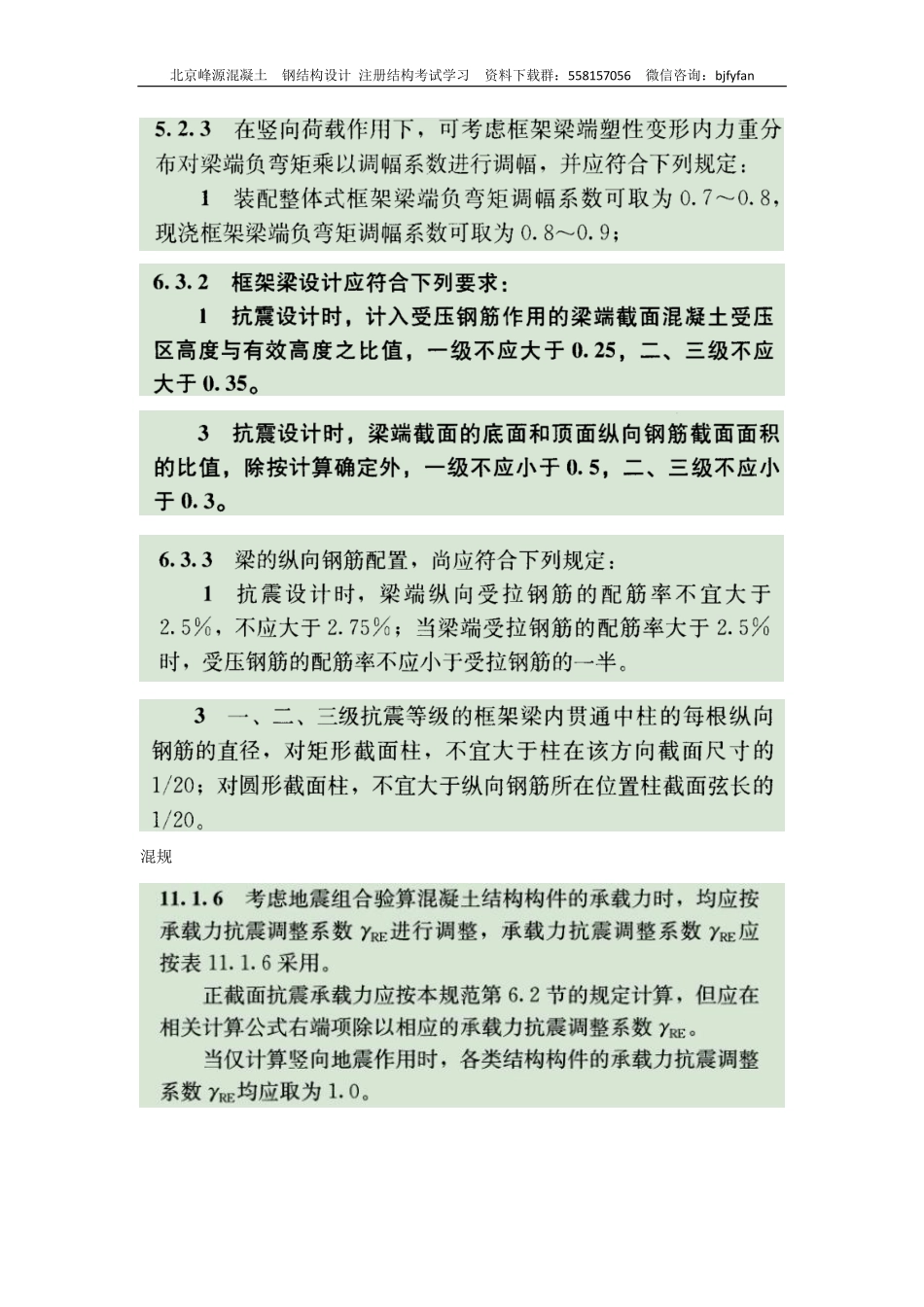 北京峰源混凝土 钢结构设计 注册结构考试学习 资料下载群：558157056 微信咨询：bjfyfan

5.2.3 在竖向荷载作用下，可考虑框架梁端塑性变形内力重分布对梁端负弯矩乘以调幅系数进行调幅，并应符合下列规定：

1 装配整体式框架梁端负弯矩调幅系数可取为 0.7～0.8，现浇框架梁端负弯矩调幅系数可取为 0.8～0.9；

6.3.2 框架梁设计应符合下列要求：

1 抗震设计时，计入受压钢筋作用的梁端截面混凝土受压区高度与有效高度之比值，一级不应大于 0.25，二、三级不应大于 0.35。

3 抗震设计时，梁端截面的底面和顶面纵向钢筋截面面积的比值，除按计算确定外，一级不应小于 0.5，二、三级不应小于 0.3。

6.3.3 梁的纵向钢筋配置，尚应符合下列规定：

1 抗震设计时，梁端纵向受拉钢筋的配筋率不宜大于 2.5%，不应大于 2.75%；当梁端受拉钢筋的配筋率大于 2.5% 时，受压钢筋的配筋率不应小于受拉钢筋的一半。

3 一、二、三级抗震等级的框架梁内贯通中柱的每根纵向钢筋的直径，对矩形截面柱，不宜大于柱在该方向截面尺寸的 1/20；对圆形截面柱，不宜大于纵向钢筋所在位置柱截面弦长的 1/20。

混规

11.1.6 考虑地震组合验算混凝土结构构件的承载力时，均应按承载力抗震调整系数 $\gamma_{RE}$ 进行调整，承载力抗震调整系数 $\gamma_{RE}$ 应按表 11.1.6 采用。

正截面抗震承载力应按本规范第 6.2 节的规定计算，但应在相关计算公式右端项除以相应的承载力抗震调整系数 $\gamma_{RE}$。

当仅计算竖向地震作用时，各类结构构件的承载力抗震调整系数 $\gamma_{RE}$ 均应取为 1.0。